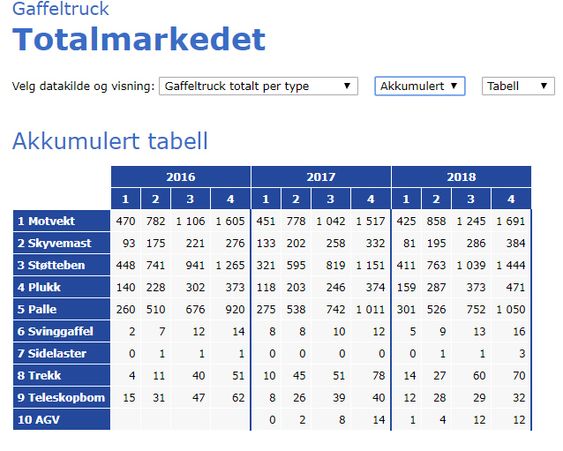 Gaffeltruck
Totalmarkedet

Velg datakilde og visning: Gaffeltruck totalt per type ▼ Akkumulert ▼ Tabell ▼

Akkumulert tabell

| | 2016 | | | | 2017 | | | | 2018 | | | |
|---|---|---|---|---|---|---|---|---|---|---|---|---|
| | 1 | 2 | 3 | 4 | 1 | 2 | 3 | 4 | 1 | 2 | 3 | 4 |
| 1 Motvekt | 470 | 782 | 1 106 | 1 605 | 451 | 778 | 1 042 | 1 517 | 425 | 858 | 1 245 | 1 691 |
| 2 Skyvemast | 93 | 175 | 221 | 276 | 133 | 202 | 258 | 332 | 81 | 195 | 286 | 384 |
| 3 Støtteben | 448 | 741 | 941 | 1 265 | 321 | 595 | 819 | 1 151 | 411 | 763 | 1 039 | 1 444 |
| 4 Plukk | 140 | 228 | 302 | 373 | 118 | 203 | 246 | 374 | 159 | 287 | 373 | 471 |
| 5 Palle | 260 | 510 | 676 | 920 | 275 | 538 | 742 | 1 011 | 301 | 526 | 752 | 1 050 |
| 6 Svinggaffel | 2 | 7 | 12 | 14 | 8 | 8 | 10 | 12 | 5 | 9 | 13 | 16 |
| 7 Sidelaster | 0 | 1 | 1 | 1 | 0 | 0 | 0 | 0 | 0 | 1 | 1 | 3 |
| 8 Trekk | 4 | 11 | 40 | 51 | 10 | 45 | 51 | 78 | 14 | 27 | 60 | 70 |
| 9 Teleskopbom | 15 | 31 | 47 | 62 | 8 | 26 | 39 | 40 | 12 | 28 | 29 | 32 |
| 10 AGV | | | | | 0 | 2 | 8 | 14 | 1 | 4 | 12 | 12 |